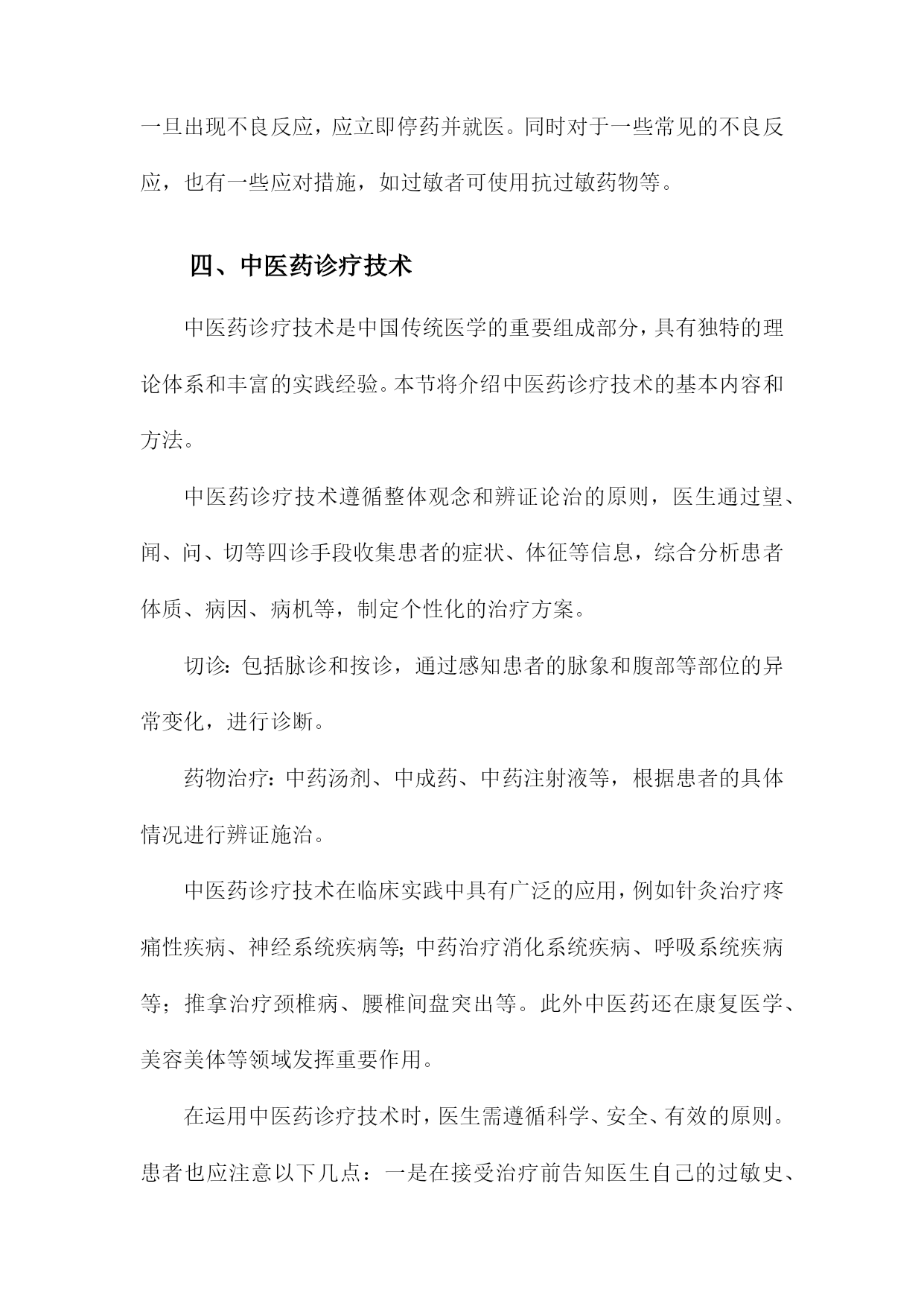 一旦出现不良反应，应立即停药并就医。同时对于一些常见的不良反应，也有一些应对措施，如过敏者可使用抗过敏药物等。

四、中医药诊疗技术

中医药诊疗技术是中国传统医学的重要组成部分，具有独特的理论体系和丰富的实践经验。本节将介绍中医药诊疗技术的基本内容和方法。

中医药诊疗技术遵循整体观念和辨证论治的原则，医生通过望、闻、问、切等四诊手段收集患者的症状、体征等信息，综合分析患者体质、病因、病机等，制定个性化的治疗方案。

切诊：包括脉诊和按诊，通过感知患者的脉象和腹部等部位的异常变化，进行诊断。

药物治疗：中药汤剂、中成药、中药注射液等，根据患者的具体情况进行辨证施治。

中医药诊疗技术在临床实践中具有广泛的应用，例如针灸治疗疼痛性疾病、神经系统疾病等；中药治疗消化系统疾病、呼吸系统疾病等；推拿治疗颈椎病、腰椎间盘突出等。此外中医药还在康复医学、美容美体等领域发挥重要作用。

在运用中医药诊疗技术时，医生需遵循科学、安全、有效的原则。患者也应注意以下几点：一是在接受治疗前告知医生自己的过敏史、